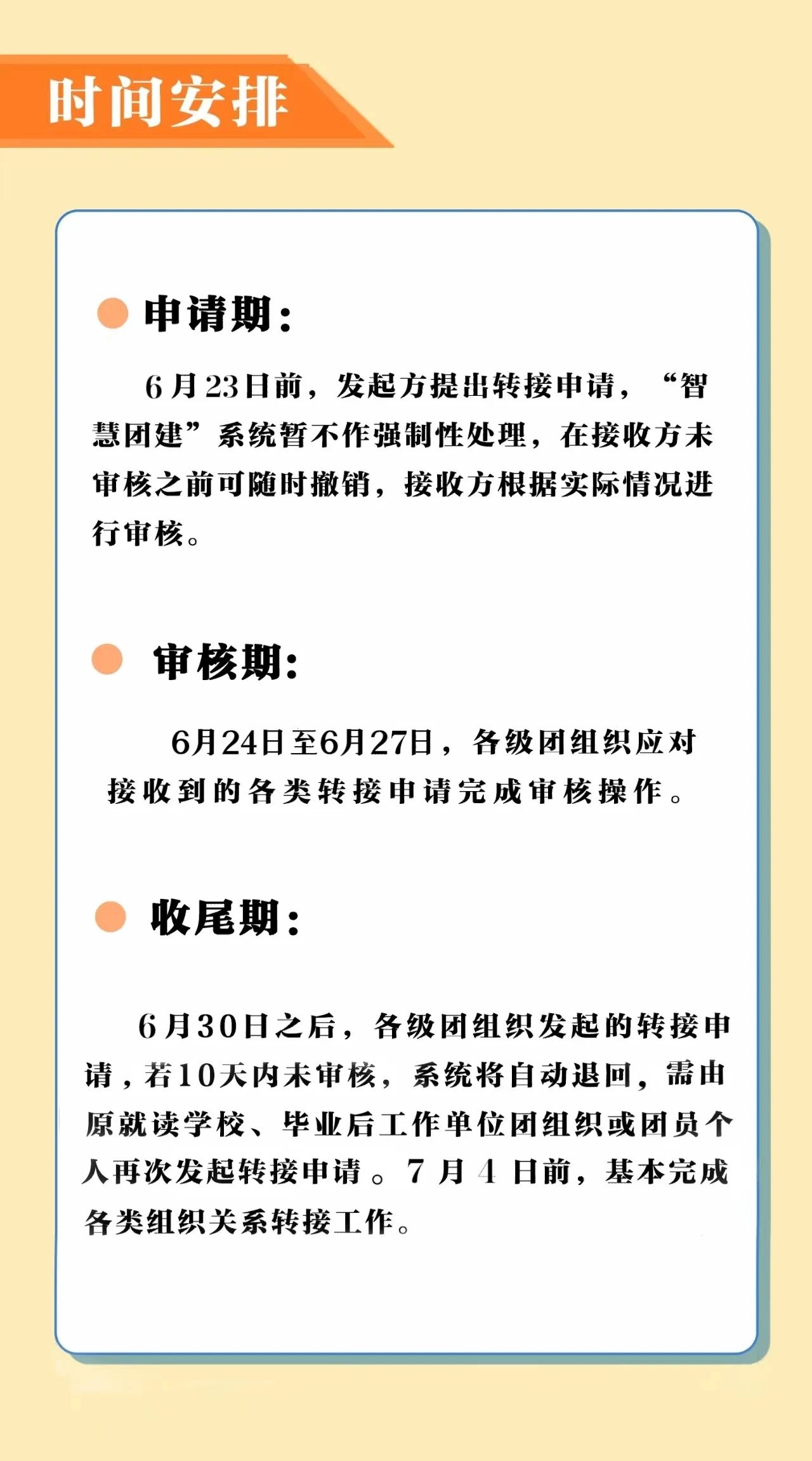 时间安排

申请期：

6月23日前，发起方提出转接申请，“智慧团建”系统暂不作强制性处理，在接收方未审核之前可随时撤销，接收方根据实际情况进行审核。

审核期：

6月24日至6月27日，各级团组织应对接收到的各类转接申请完成审核操作。

收尾期：

6月30日之后，各级团组织发起的转接申请，若10天内未审核，系统将自动退回，需由原就读学校、毕业后工作单位团组织或团员个人再次发起转接申请。7月4日前，基本完成各类组织关系转接工作。